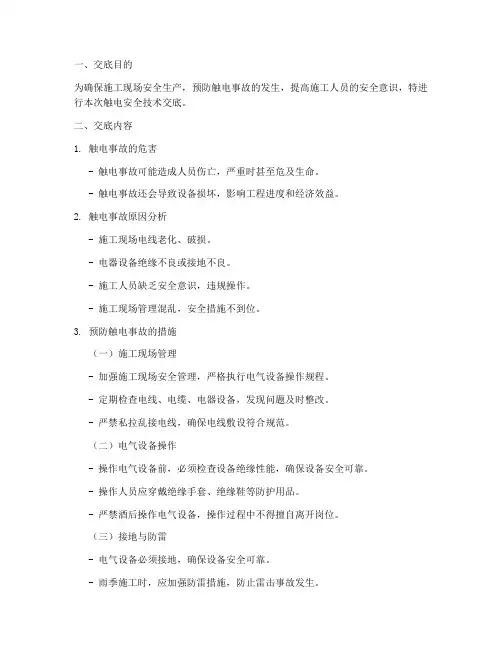 一、交底目的

为确保施工现场安全生产，预防触电事故的发生，提高施工人员的安全意识，特进行本次触电安全技术交底。

二、交底内容

1. 触电事故的危害

- 触电事故可能造成人员伤亡，严重时甚至危及生命。

- 触电事故还会导致设备损坏，影响工程进度和经济效益。

2. 触电事故原因分析

- 施工现场电线老化、破损。

- 电器设备绝缘不良或接地不良。

- 施工人员缺乏安全意识，违规操作。

- 施工现场管理混乱，安全措施不到位。

3. 预防触电事故的措施

（一）施工现场管理

- 加强施工现场安全管理，严格执行电气设备操作规程。

- 定期检查电线、电缆、电器设备，发现问题及时整改。

- 严禁私拉乱接电线，确保电线敷设符合规范。

（二）电气设备操作

- 操作电气设备前，必须检查设备绝缘性能，确保设备安全可靠。

- 操作人员应穿戴绝缘手套、绝缘鞋等防护用品。

- 严禁酒后操作电气设备，操作过程中不得擅自离开岗位。

（三）接地与防雷

- 电气设备必须接地，确保设备安全可靠。

- 雨季施工时，应加强防雷措施，防止雷击事故发生。